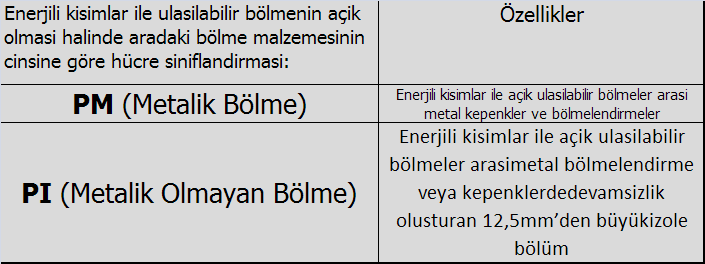 | Enerjili kisimlar ile ulasilabilir bölmenin açik olmasi halinde aradaki bölme malzemesinin cinsine göre hücre siniflandirmasi: | Özellikler |
|---|---|
| **PM** (Metalik Bölme) | Enerjili kisimlar ile açik ulasilabilir bölmeler arasi metal kepenkler ve bölmelendirmeler |
| **PI** (Metalik Olmayan Bölme) | Enerjili kisimlar ile açik ulasilabilir bölmeler arasimetal bölmelendirme veya kepenklerdedevamsizlik olusturan 12,5mm'den büyükizole bölüm |